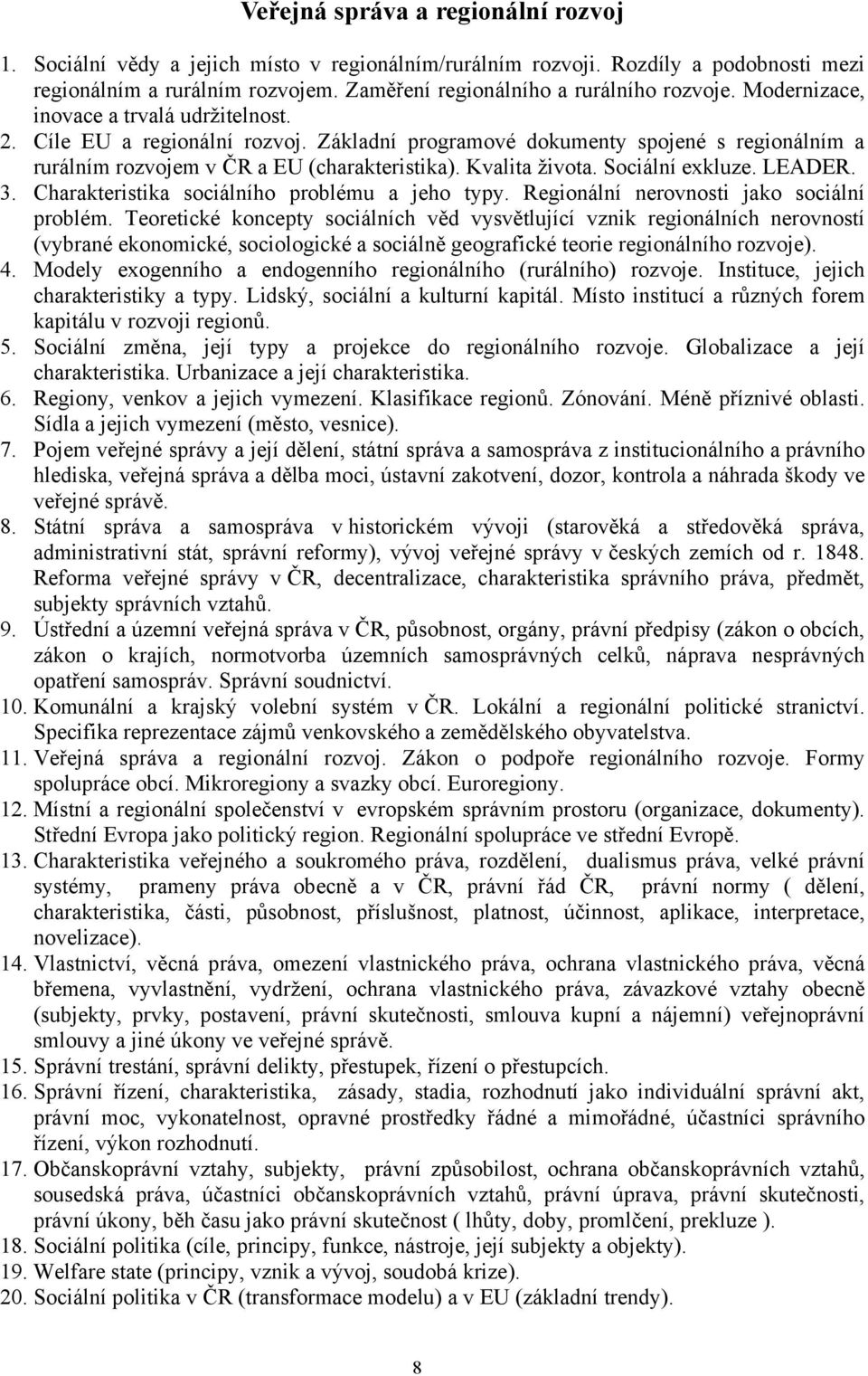 Veřejná správa a regionální rozvoj

1. Sociální vědy a jejich místo v regionálním/rurálním rozvoji. Rozdíly a podobnosti mezi regionálním a rurálním rozvojem. Zaměření regionálního a rurálního rozvoje. Modernizace, inovace a trvalá udržitelnost.
2. Cíle EU a regionální rozvoj. Základní programové dokumenty spojené s regionálním a rurálním rozvojem v ČR a EU (charakteristika). Kvalita života. Sociální exkluze. LEADER.
3. Charakteristika sociálního problému a jeho typy. Regionální nerovnosti jako sociální problém. Teoretické koncepty sociálních věd vysvětlující vznik regionálních nerovností (vybrané ekonomické, sociologické a sociálně geografické teorie regionálního rozvoje).
4. Modely exogenního a endogenního regionálního (rurálního) rozvoje. Instituce, jejich charakteristiky a typy. Lidský, sociální a kulturní kapitál. Místo institucí a různých forem kapitálu v rozvoji regionů.
5. Sociální změna, její typy a projekce do regionálního rozvoje. Globalizace a její charakteristika. Urbanizace a její charakteristika.
6. Regiony, venkov a jejich vymezení. Klasifikace regionů. Zónování. Méně příznivé oblasti. Sídla a jejich vymezení (město, vesnice).
7. Pojem veřejné správy a její dělení, státní správa a samospráva z institucionálního a právního hlediska, veřejná správa a dělba moci, ústavní zakotvení, dozor, kontrola a náhrada škody ve veřejné správě.
8. Státní správa a samospráva v historickém vývoji (starověká a středověká správa, administrativní stát, správní reformy), vývoj veřejné správy v českých zemích od r. 1848. Reforma veřejné správy v ČR, decentralizace, charakteristika správního práva, předmět, subjekty správních vztahů.
9. Ústřední a územní veřejná správa v ČR, působnost, orgány, právní předpisy (zákon o obcích, zákon o krajích, normotvorba územních samosprávných celků, náprava nesprávných opatření samospráv. Správní soudnictví.
10. Komunální a krajský volební systém v ČR. Lokální a regionální politické stranictví. Specifika reprezentace zájmů venkovského a zemědělského obyvatelstva.
11. Veřejná správa a regionální rozvoj. Zákon o podpoře regionálního rozvoje. Formy spolupráce obcí. Mikroregiony a svazky obcí. Euroregiony.
12. Místní a regionální společenství v evropském správním prostoru (organizace, dokumenty). Střední Evropa jako politický region. Regionální spolupráce ve střední Evropě.
13. Charakteristika veřejného a soukromého práva, rozdělení, dualismus práva, velké právní systémy, prameny práva obecně a v ČR, právní řád ČR, právní normy ( dělení, charakteristika, části, působnost, příslušnost, platnost, účinnost, aplikace, interpretace, novelizace).
14. Vlastnictví, věcná práva, omezení vlastnického práva, ochrana vlastnického práva, věcná břemena, vyvlastnění, vydržení, ochrana vlastnického práva, závazkové vztahy obecně (subjekty, prvky, postavení, právní skutečnosti, smlouva kupní a nájemní) veřejnoprávní smlouvy a jiné úkony ve veřejné správě.
15. Správní trestání, správní delikty, přestupek, řízení o přestupcích.
16. Správní řízení, charakteristika, zásady, stadia, rozhodnutí jako individuální správní akt, právní moc, vykonatelnost, opravné prostředky řádné a mimořádné, účastníci správního řízení, výkon rozhodnutí.
17. Občanskoprávní vztahy, subjekty, právní způsobilost, ochrana občanskoprávních vztahů, sousedská práva, účastníci občanskoprávních vztahů, právní úprava, právní skutečnosti, právní úkony, běh času jako právní skutečnost ( lhůty, doby, promlčení, prekluze ).
18. Sociální politika (cíle, principy, funkce, nástroje, její subjekty a objekty).
19. Welfare state (principy, vznik a vývoj, soudobá krize).
20. Sociální politika v ČR (transformace modelu) a v EU (základní trendy).

8